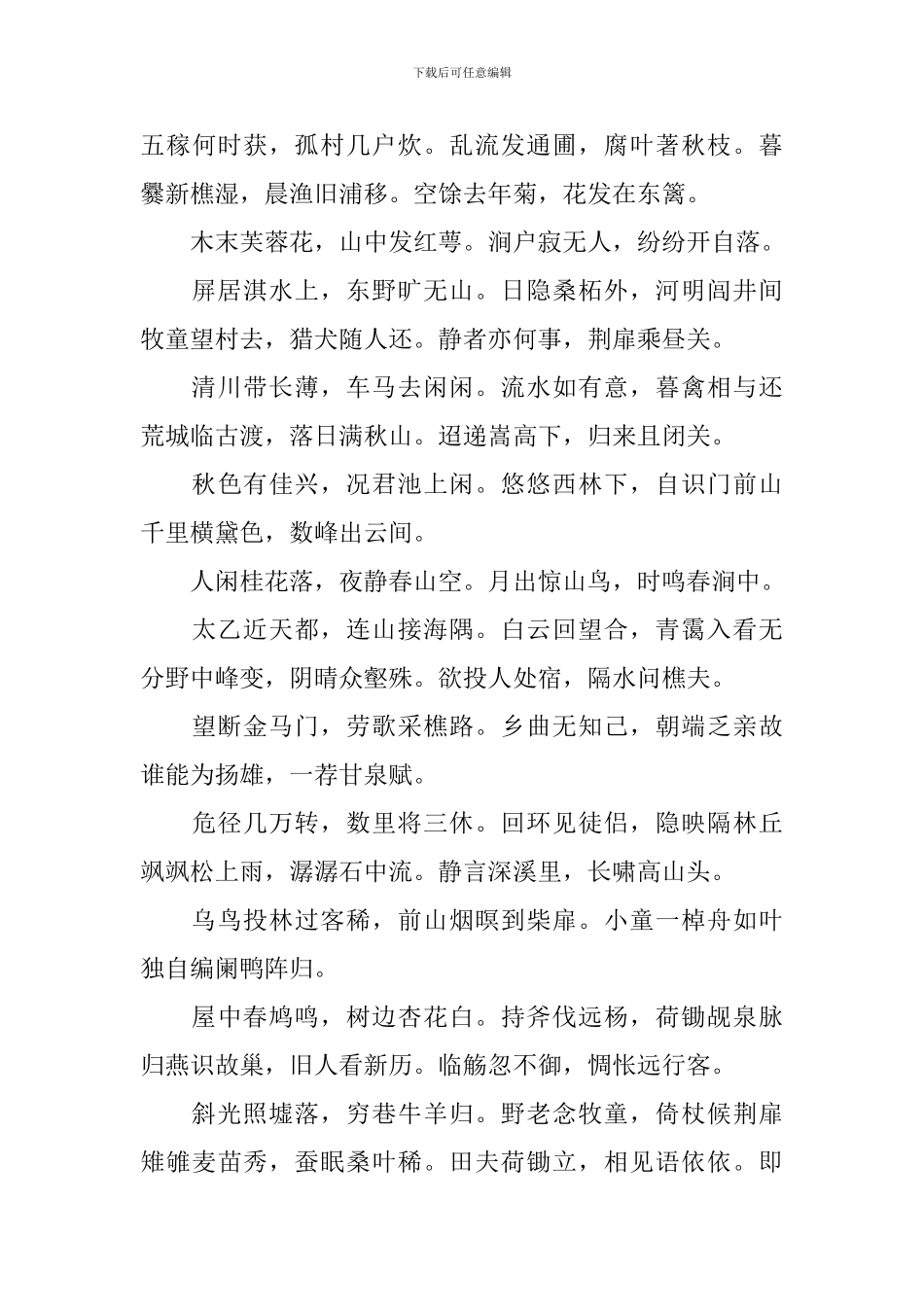 下载后可任意编辑

五稼何时获，孤村几户炊。乱流发通圃，腐叶著秋枝。暮爨新樵湿，晨渔旧浦移。空馀去年菊，花发在东篱。

木末芙蓉花，山中发红萼。涧户寂无人，纷纷开自落。

屏居淇水上，东野旷无山。日隐桑柘外，河明闾井间牧童望村去，猎犬随人还。静者亦何事，荆扉乘昼关。

清川带长薄，车马去闲闲。流水如有意，暮禽相与还荒城临古渡，落日满秋山。迢递嵩高下，归来且闭关。

秋色有佳兴，况君池上闲。悠悠西林下，自识门前山千里横黛色，数峰出云间。

人闲桂花落，夜静春山空。月出惊山鸟，时鸣春涧中。

太乙近天都，连山接海隅。白云回望合，青霭入看无分野中峰变，阴晴众壑殊。欲投人处宿，隔水问樵夫。

望断金马门，劳歌采樵路。乡曲无知己，朝端乏亲故谁能为扬雄，一荐甘泉赋。

危径几万转，数里将三休。回环见徒侣，隐映隔林丘飒飒松上雨，潺潺石中流。静言深溪里，长啸高山头。

乌鸟投林过客稀，前山烟暝到柴扉。小童一棹舟如叶独自编阑鸭阵归。

屋中春鸠鸣，树边杏花白。持斧伐远杨，荷锄觇泉脉归燕识故巢，旧人看新历。临觞忽不御，惆怅远行客。

斜光照墟落，穷巷牛羊归。野老念牧童，倚杖候荆扉雉雊麦苗秀，蚕眠桑叶稀。田夫荷锄立，相见语依依。即